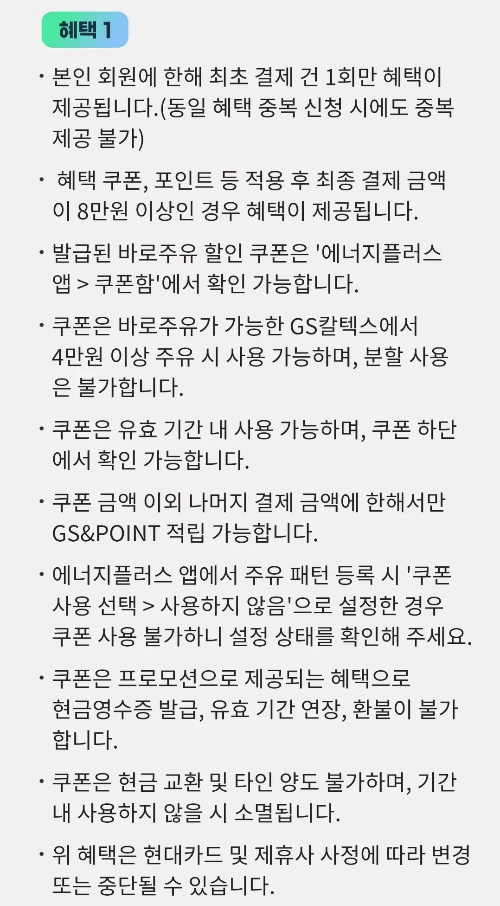 혜택 1

· 본인 회원에 한해 최초 결제 건 1회만 혜택이 제공됩니다.(동일 혜택 중복 신청 시에도 중복 제공 불가)

· 혜택 쿠폰, 포인트 등 적용 후 최종 결제 금액이 8만원 이상인 경우 혜택이 제공됩니다.

· 발급된 바로주유 할인 쿠폰은 '에너지플러스 앱 > 쿠폰함'에서 확인 가능합니다.

· 쿠폰은 바로주유가 가능한 GS칼텍스에서 4만원 이상 주유 시 사용 가능하며, 분할 사용은 불가합니다.

· 쿠폰은 유효 기간 내 사용 가능하며, 쿠폰 하단에서 확인 가능합니다.

· 쿠폰 금액 이외 나머지 결제 금액에 한해서만 GS&POINT 적립 가능합니다.

· 에너지플러스 앱에서 주유 패턴 등록 시 '쿠폰 사용 선택 > 사용하지 않음'으로 설정한 경우 쿠폰 사용 불가하니 설정 상태를 확인해 주세요.

· 쿠폰은 프로모션으로 제공되는 혜택으로 현금영수증 발급, 유효 기간 연장, 환불이 불가합니다.

· 쿠폰은 현금 교환 및 타인 양도 불가하며, 기간 내 사용하지 않을 시 소멸됩니다.

· 위 혜택은 현대카드 및 제휴사 사정에 따라 변경 또는 중단될 수 있습니다.